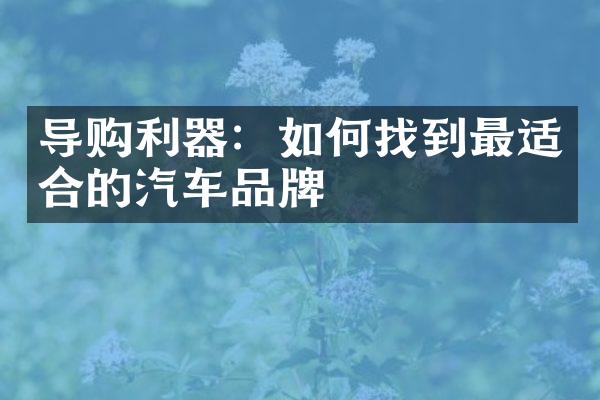 导购利器：如何找到最适合的汽车品牌